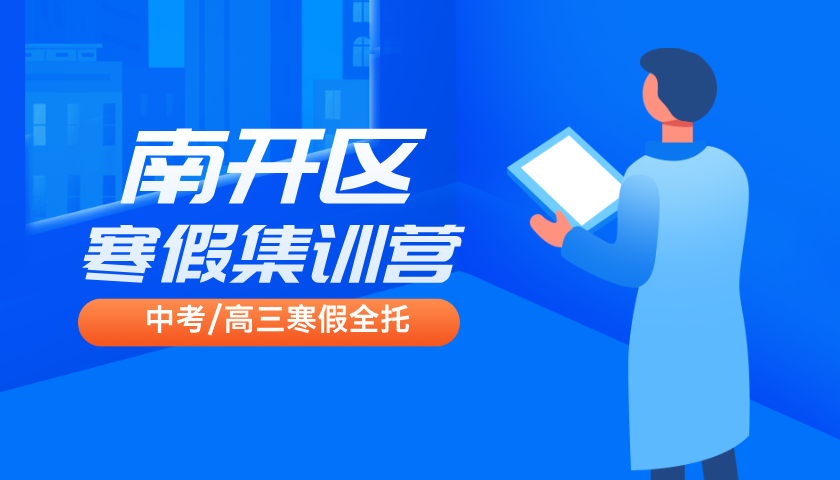 南开区
寒假集训营
中考/高三寒假全托